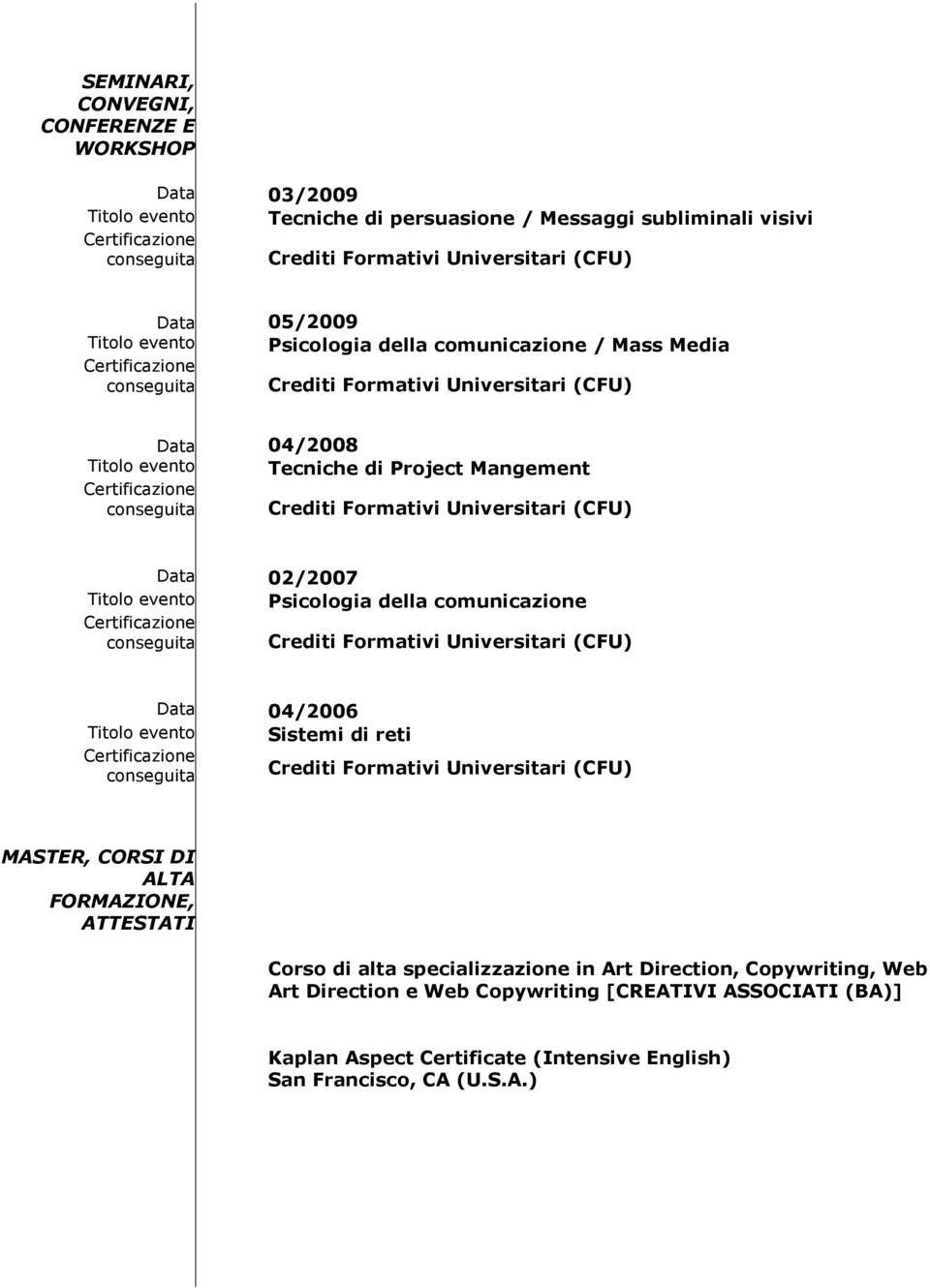 SEMINARI, CONVEGNI, CONFERENZE E WORKSHOP

Data 03/2009
Titolo evento Tecniche di persuasione / Messaggi subliminali visivi
Certificazione conseguita Crediti Formativi Universitari (CFU)

Data 05/2009
Titolo evento Psicologia della comunicazione / Mass Media
Certificazione conseguita Crediti Formativi Universitari (CFU)

Data 04/2008
Titolo evento Tecniche di Project Mangement
Certificazione conseguita Crediti Formativi Universitari (CFU)

Data 02/2007
Titolo evento Psicologia della comunicazione
Certificazione conseguita Crediti Formativi Universitari (CFU)

Data 04/2006
Titolo evento Sistemi di reti
Certificazione conseguita Crediti Formativi Universitari (CFU)

MASTER, CORSI DI ALTA FORMAZIONE, ATTESTATI

Corso di alta specializzazione in Art Direction, Copywriting, Web Art Direction e Web Copywriting [CREATIVI ASSOCIATI (BA)]

Kaplan Aspect Certificate (Intensive English)
San Francisco, CA (U.S.A.)